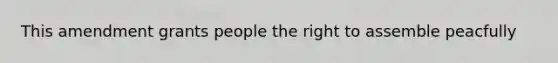 This amendment grants people the right to assemble peacfully